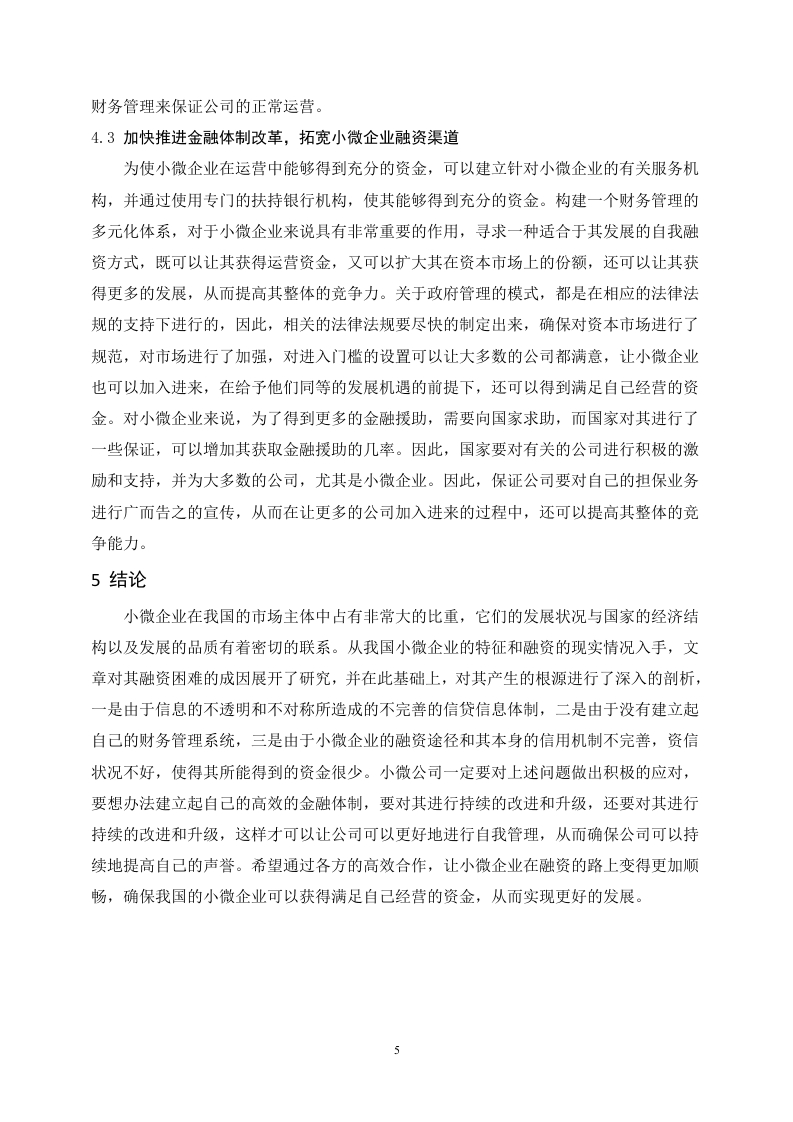 财务管理来保证公司的正常运营。

4.3 加快推进金融体制改革，拓宽小微企业融资渠道

为使小微企业在运营中能够得到充分的资金，可以建立针对小微企业的有关服务机构，并通过使用专门的扶持银行机构，使其能够得到充分的资金。构建一个财务管理的多元化体系，对于小微企业来说具有非常重要的作用，寻求一种适合于其发展的自我融资方式，既可以让其获得运营资金，又可以扩大其在资本市场上的份额，还可以让其获得更多的发展，从而提高其整体的竞争力。关于政府管理的模式，都是在相应的法律法规的支持下进行的，因此，相关的法律法规要尽快的制定出来，确保对资本市场进行了规范，对市场进行了加强，对进入门槛的设置可以让大多数的公司都满意，让小微企业也可以加入进来，在给予他们同等的发展机遇的前提下，还可以得到满足自己经营的资金。对小微企业来说，为了得到更多的金融援助，需要向国家求助，而国家对其进行了一些保证，可以增加其获取金融援助的几率。因此，国家要对有关的公司进行积极的激励和支持，并为大多数的公司，尤其是小微企业。因此，保证公司要对自己的担保业务进行广而告之的宣传，从而在让更多的公司加入进来的过程中，还可以提高其整体的竞争能力。

5 结论

小微企业在我国的市场主体中占有非常大的比重，它们的发展状况与国家的经济结构以及发展的品质有着密切的联系。从我国小微企业的特征和融资的现实情况入手，文章对其融资困难的成因展开了研究，并在此基础上，对其产生的根源进行了深入的剖析，一是由于信息的不透明和不对称所造成的不完善的信贷信息体制，二是由于没有建立起自己的财务管理系统，三是由于小微企业的融资途径和其本身的信用机制不完善，资信状况不好，使得其所能得到的资金很少。小微公司一定要对上述问题做出积极的应对，要想办法建立起自己的高效的金融体制，要对其进行持续的改进和升级，还要对其进行持续的改进和升级，这样才可以让公司可以更好地进行自我管理，从而确保公司可以持续地提高自己的声誉。希望通过各方的高效合作，让小微企业在融资的路上变得更加顺畅，确保我国的小微企业可以获得满足自己经营的资金，从而实现更好的发展。

5